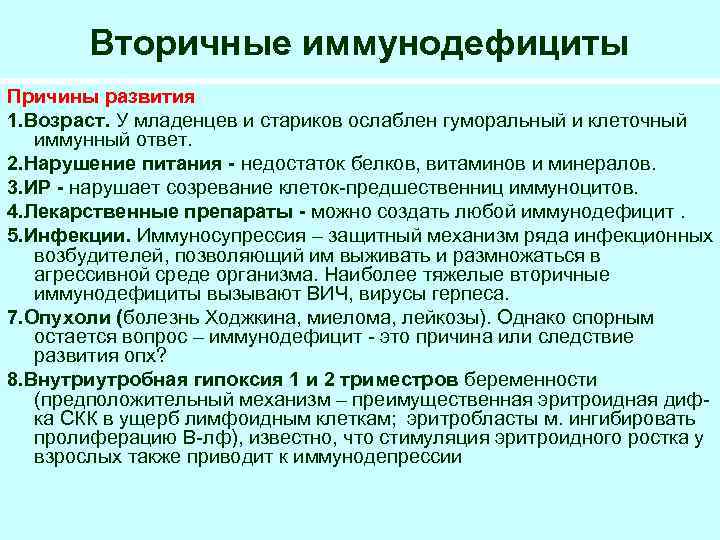 Вторичные иммунодефициты

Причины развития

1.Возраст. У младенцев и стариков ослаблен гуморальный и клеточный иммунный ответ.

2.Нарушение питания - недостаток белков, витаминов и минералов.

3.ИР - нарушает созревание клеток-предшественниц иммуноцитов.

4.Лекарственные препараты - можно создать любой иммунодефицит .

5.Инфекции. Иммуносупрессия – защитный механизм ряда инфекционных возбудителей, позволяющий им выживать и размножаться в агрессивной среде организма. Наиболее тяжелые вторичные иммунодефициты вызывают ВИЧ, вирусы герпеса.

7.Опухоли (болезнь Ходжкина, миелома, лейкозы). Однако спорным остается вопрос – иммунодефицит - это причина или следствие развития опх?

8.Внутриутробная гипоксия 1 и 2 триместров беременности (предположительный механизм – преимущественная эритроидная диф-ка СКК в ущерб лимфоидным клеткам; эритробласты м. ингибировать пролиферацию В-лф), известно, что стимуляция эритроидного ростка у взрослых также приводит к иммунодепрессии